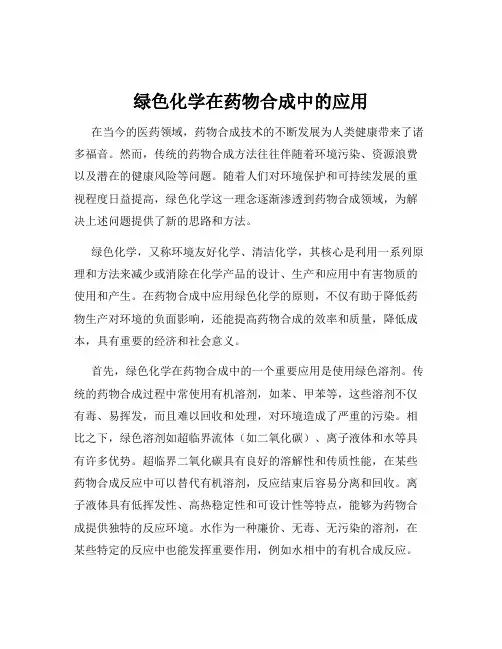 绿色化学在药物合成中的应用

在当今的医药领域，药物合成技术的不断发展为人类健康带来了诸多福音。然而，传统的药物合成方法往往伴随着环境污染、资源浪费以及潜在的健康风险等问题。随着人们对环境保护和可持续发展的重视程度日益提高，绿色化学这一理念逐渐渗透到药物合成领域，为解决上述问题提供了新的思路和方法。

绿色化学，又称环境友好化学、清洁化学，其核心是利用一系列原理和方法来减少或消除在化学产品的设计、生产和应用中有害物质的使用和产生。在药物合成中应用绿色化学的原则，不仅有助于降低药物生产对环境的负面影响，还能提高药物合成的效率和质量，降低成本，具有重要的经济和社会意义。

首先，绿色化学在药物合成中的一个重要应用是使用绿色溶剂。传统的药物合成过程中常使用有机溶剂，如苯、甲苯等，这些溶剂不仅有毒、易挥发，而且难以回收和处理，对环境造成了严重的污染。相比之下，绿色溶剂如超临界流体（如二氧化碳）、离子液体和水等具有许多优势。超临界二氧化碳具有良好的溶解性和传质性能，在某些药物合成反应中可以替代有机溶剂，反应结束后容易分离和回收。离子液体具有低挥发性、高热稳定性和可设计性等特点，能够为药物合成提供独特的反应环境。水作为一种廉价、无毒、无污染的溶剂，在某些特定的反应中也能发挥重要作用，例如水相中的有机合成反应。